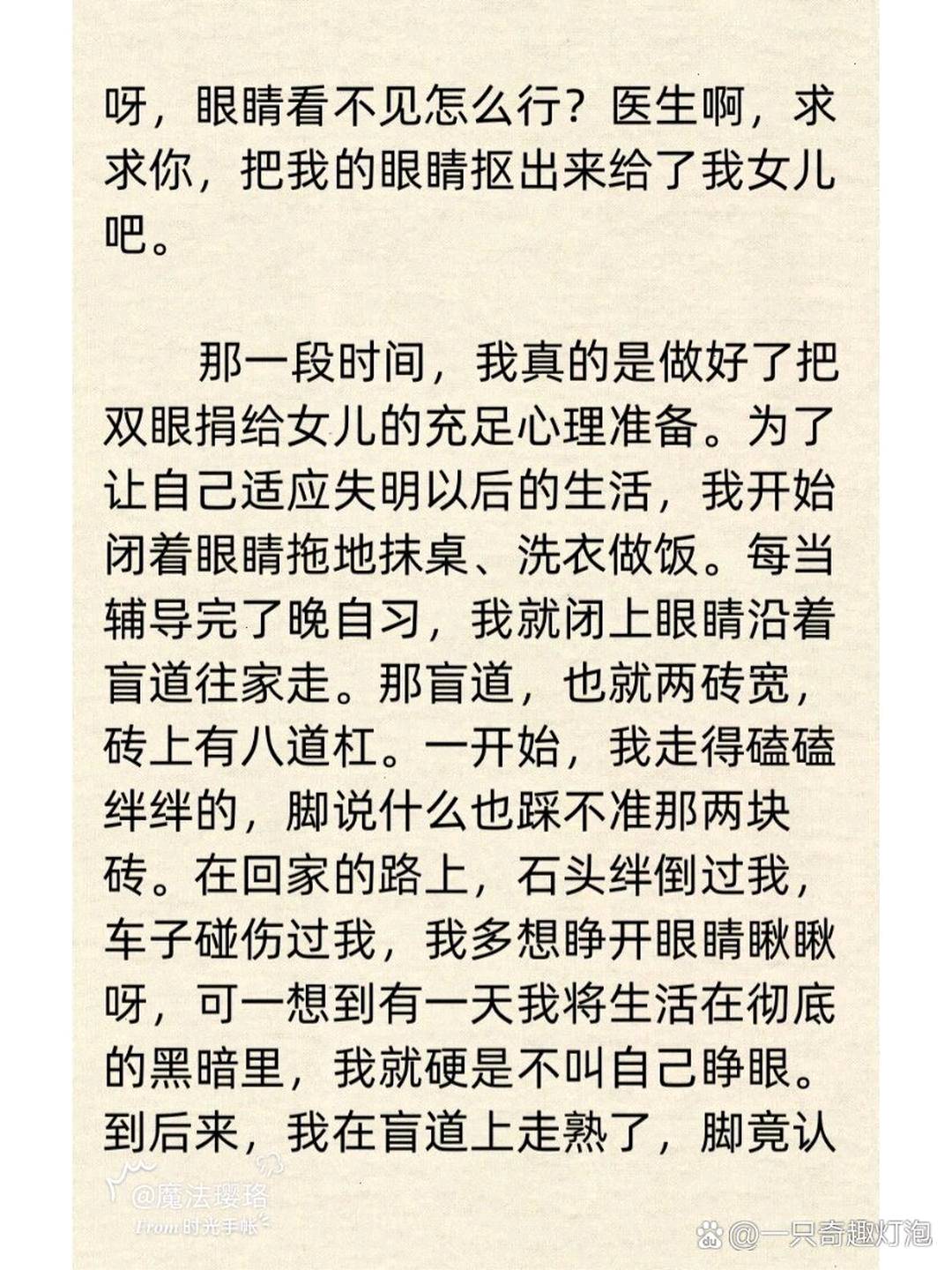 呀，眼睛看不见怎么行？医生啊，求求你，把我的眼睛抠出来给了我女儿吧。

那一段时间，我真的是做好了把双眼捐给女儿的充足心理准备。为了让自己适应失明以后的生活，我开始闭着眼睛拖地抹桌、洗衣做饭。每当辅导完了晚自习，我就闭上眼睛沿着盲道往家走。那盲道，也就两砖宽，砖上有八道杠。一开始，我走得磕磕绊绊的，脚说什么也踩不准那两块砖。在回家的路上，石头绊倒过我，车子碰伤过我，我多想睁开眼睛瞅瞅呀，可一想到有一天我将生活在彻底的黑暗里，我就硬是不叫自己睁眼。到后来，我在盲道上走熟了，脚竟认

@魔法璎珞
From 时光手帐
@一只奇趣灯泡